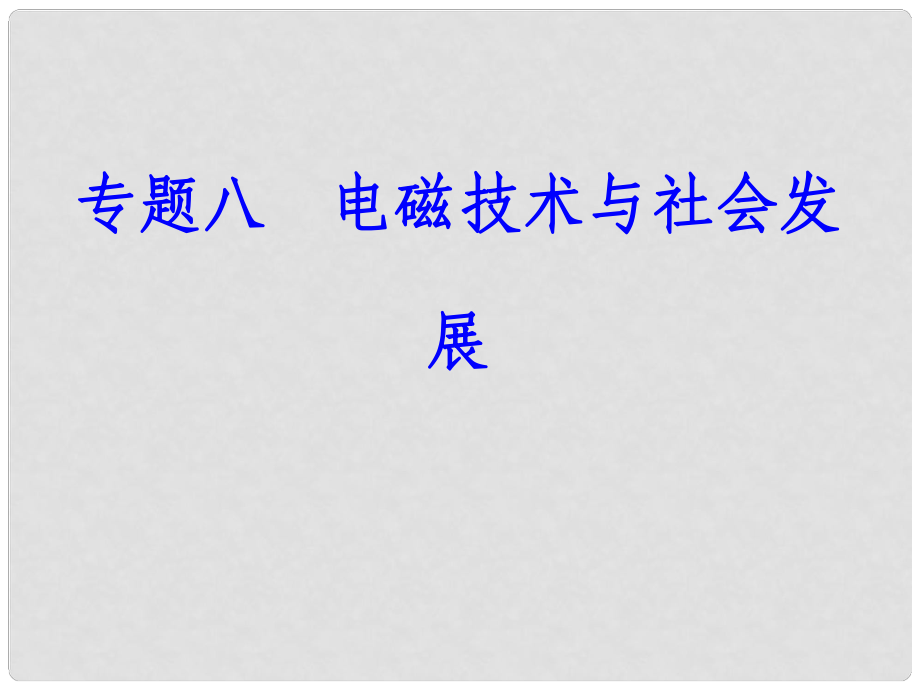 专题八　电磁技术与社会发展